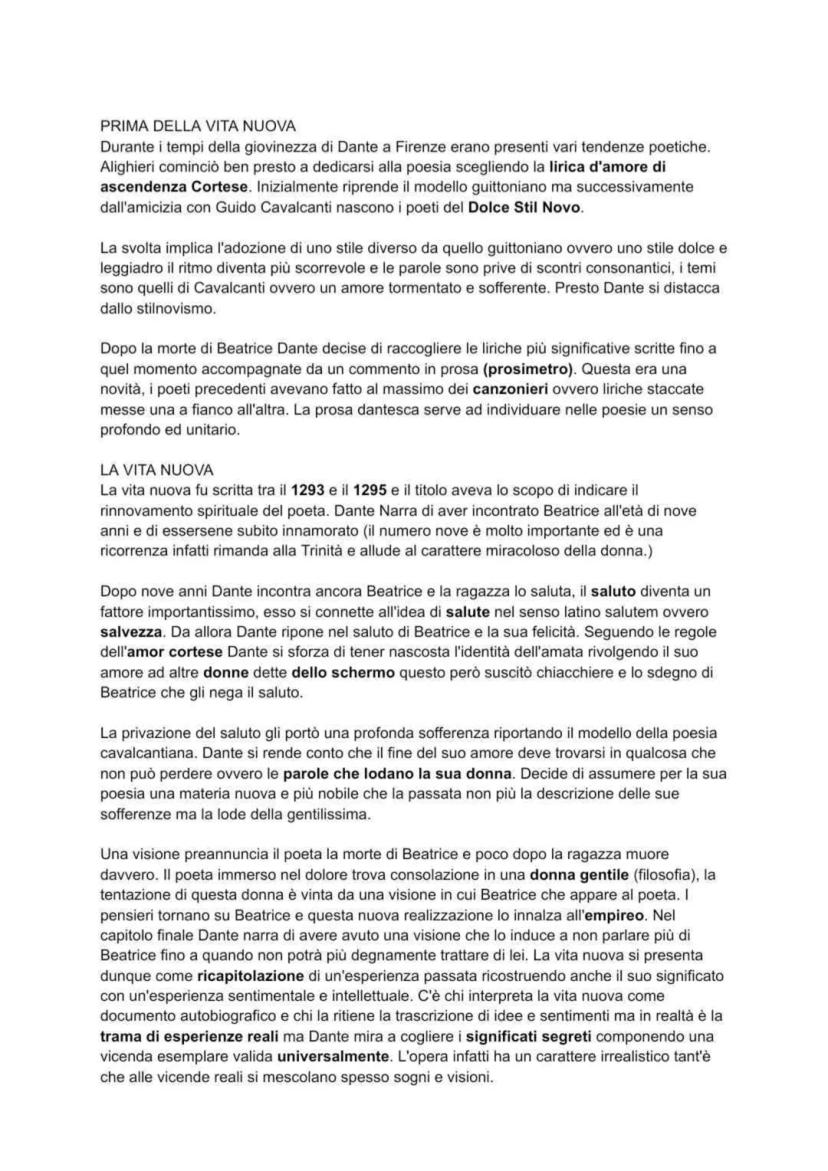 PRIMA DELLA VITA NUOVA
Durante i tempi della giovinezza di Dante a Firenze erano presenti vari tendenze poetiche. Alighieri cominciò ben presto a dedicarsi alla poesia scegliendo la lirica d'amore di ascendenza Cortese. Inizialmente riprende il modello guittoniano ma successivamente dall'amicizia con Guido Cavalcanti nascono i poeti del Dolce Stil Novo.

La svolta implica l'adozione di uno stile diverso da quello guittoniano ovvero uno stile dolce e leggiadro il ritmo diventa più scorrevole e le parole sono prive di scontri consonantici, i temi sono quelli di Cavalcanti ovvero un amore tormentato e sofferente. Presto Dante si distacca dallo stilnovismo.

Dopo la morte di Beatrice Dante decise di raccogliere le liriche più significative scritte fino a quel momento accompagnate da un commento in prosa (prosimetro). Questa era una novità, i poeti precedenti avevano fatto al massimo dei canzonieri ovvero liriche staccate messe una a fianco all'altra. La prosa dantesca serve ad individuare nelle poesie un senso profondo ed unitario.

LA VITA NUOVA
La vita nuova fu scritta tra il 1293 e il 1295 e il titolo aveva lo scopo di indicare il rinnovamento spirituale del poeta. Dante Narra di aver incontrato Beatrice all'età di nove anni e di essersene subito innamorato (il numero nove è molto importante ed è una ricorrenza infatti rimanda alla Trinità e allude al carattere miracoloso della donna.)

Dopo nove anni Dante incontra ancora Beatrice e la ragazza lo saluta, il saluto diventa un fattore importantissimo, esso si connette all'idea di salute nel senso latino salutem ovvero salvezza. Da allora Dante ripone nel saluto di Beatrice e la sua felicità. Seguendo le regole dell'amor cortese Dante si sforza di tener nascosta l'identità dell'amata rivolgendo il suo amore ad altre donne dette dello schermo questo però suscitò chiacchiere e lo sdegno di Beatrice che gli nega il saluto.

La privazione del saluto gli portò una profonda sofferenza riportando il modello della poesia cavalcantiana. Dante si rende conto che il fine del suo amore deve trovarsi in qualcosa che non può perdere ovvero le parole che lodano la sua donna. Decide di assumere per la sua poesia una materia nuova e più nobile che la passata non più la descrizione delle sue sofferenze ma la lode della gentilissima.

Una visione preannuncia il poeta la morte di Beatrice e poco dopo la ragazza muore davvero. Il poeta immerso nel dolore trova consolazione in una donna gentile (filosofia), la tentazione di questa donna è vinta da una visione in cui Beatrice che appare al poeta. I pensieri tornano su Beatrice e questa nuova realizzazione lo innalza all'empireo. Nel capitolo finale Dante narra di avere avuto una visione che lo induce a non parlare più di Beatrice fino a quando non potrà più degnamente trattare di lei. La vita nuova si presenta dunque come ricapitolazione di un'esperienza passata ricostruendo anche il suo significato con un'esperienza sentimentale e intellettuale. C'è chi interpreta la vita nuova come documento autobiografico e chi la ritiene la trascrizione di idee e sentimenti ma in realtà è la trama di esperienze reali ma Dante mira a cogliere i significati segreti componendo una vicenda esemplare valida universalmente. L'opera infatti ha un carattere irrealistico tant'è che alle vicende reali si mescolano spesso sogni e visioni.